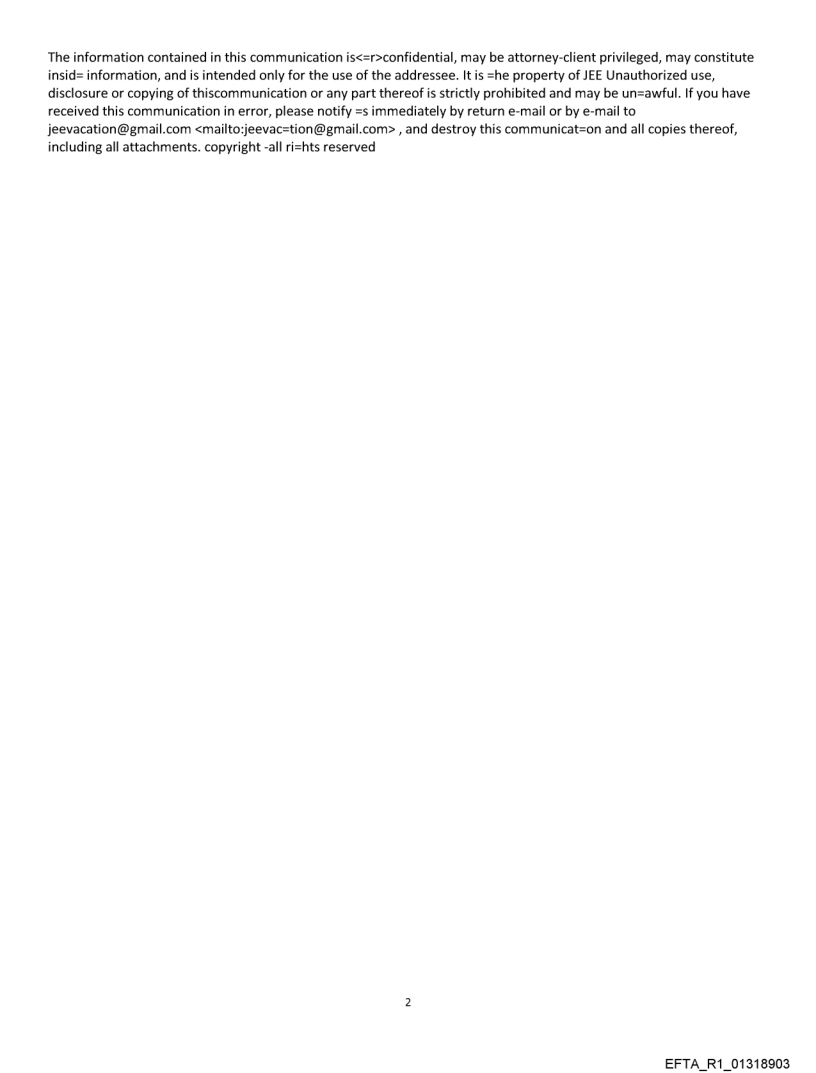 The information contained in this communication is<=r>confidential, may be attorney-client privileged, may constitute insid= information, and is intended only for the use of the addressee. It is =he property of JEE Unauthorized use, disclosure or copying of thiscommunication or any part thereof is strictly prohibited and may be un=awful. If you have received this communication in error, please notify =s immediately by return e-mail or by e-mail to jeevacation@gmail.com <mailto:jeevac=tion@gmail.com> , and destroy this communicat=on and all copies thereof, including all attachments. copyright -all ri=hts reserved

2

EFTA_R1_01318903